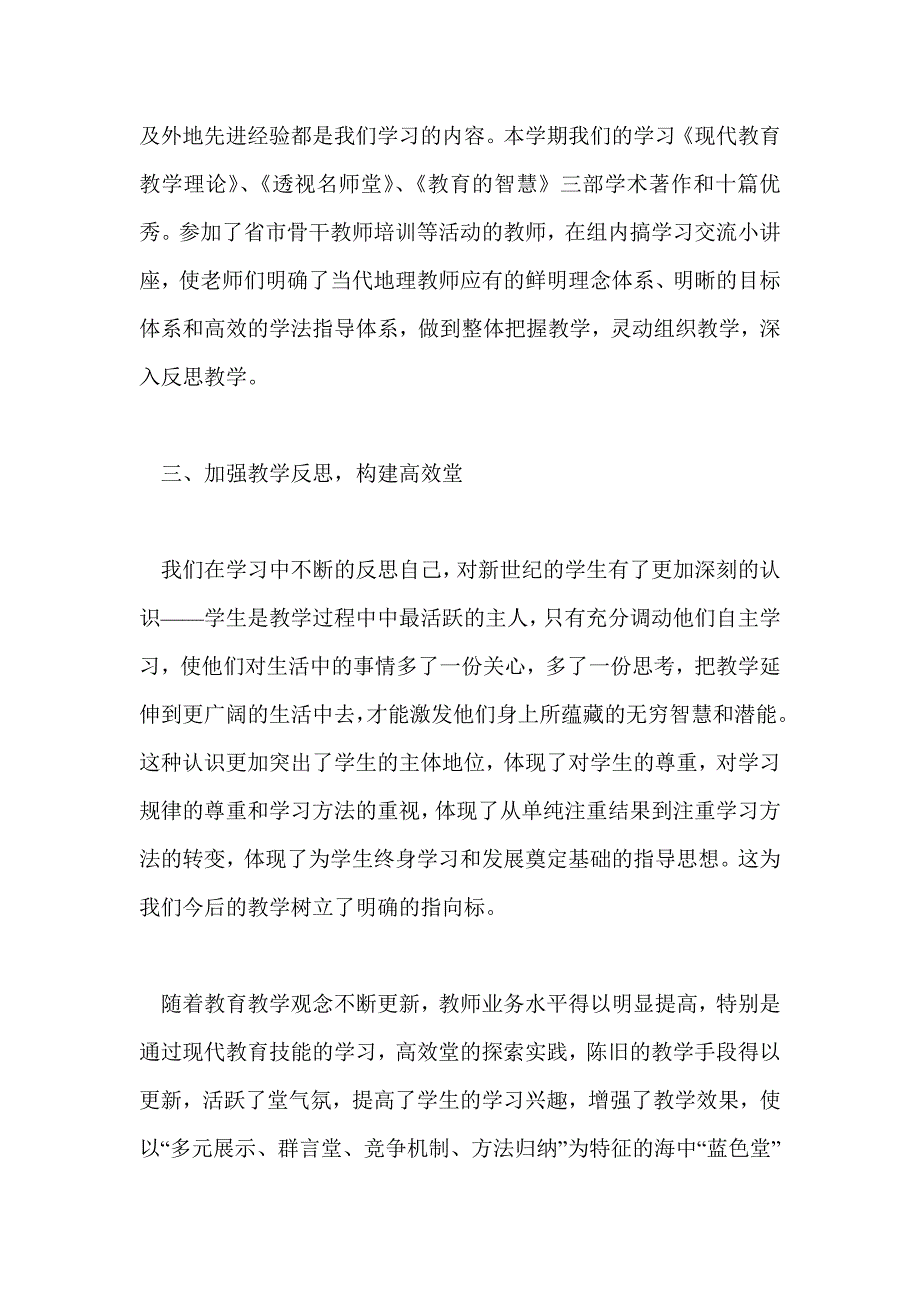 及外地先进经验都是我们学习的内容。本学期我们的学习《现代教育教学理论》、《透视名师堂》、《教育的智慧》三部学术著作和十篇优秀。参加了省市骨干教师培训等活动的教师，在组内搞学习交流小讲座，使老师们明确了当代地理教师应有的鲜明理念体系、明晰的目标体系和高效的学法指导体系，做到整体把握教学，灵动组织教学，深入反思教学。

三、加强教学反思，构建高效堂

我们在学习中不断的反思自己，对新世纪的学生有了更加深刻的认识——学生是教学过程中中最活跃的主人，只有充分调动他们自主学习，使他们对生活中的事情多了一份关心，多了一份思考，把教学延伸到更广阔的生活中去，才能激发他们身上所蕴藏的无穷智慧和潜能。这种认识更加突出了学生的主体地位，体现了对学生的尊重，对学习规律的尊重和学习方法的重视，体现了从单纯注重结果到注重学习方法的转变，体现了为学生终身学习和发展奠定基础的指导思想。这为我们今后的教学树立了明确的指向标。

随着教育教学观念不断更新，教师业务水平得以明显提高，特别是通过现代教育技能的学习，高效堂的探索实践，陈旧的教学手段得以更新，活跃了堂气氛，提高了学生的学习兴趣，增强了教学效果，使以“多元展示、群言堂、竞争机制、方法归纳”为特征的海中“蓝色堂”